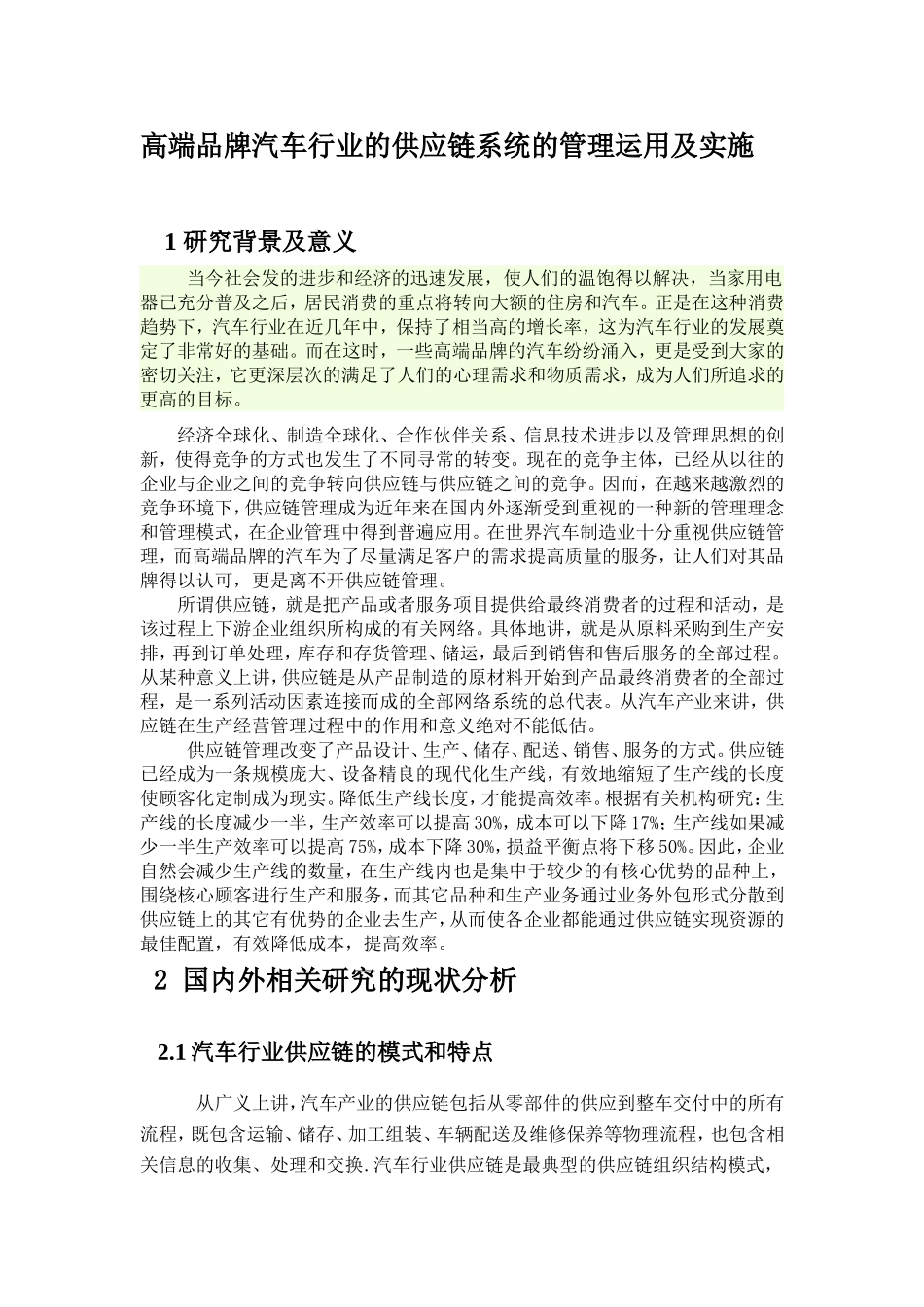 高端品牌汽车行业的供应链系统的管理运用及实施

1 研究背景及意义

当今社会发的进步和经济的迅速发展，使人们的温饱得以解决，当家用电器已充分普及之后，居民消费的重点将转向大额的住房和汽车。正是在这种消费趋势下，汽车行业在近几年中，保持了相当高的增长率，这为汽车行业的发展奠定了非常好的基础。而在这时，一些高端品牌的汽车纷纷涌入，更是受到大家的密切关注，它更深层次的满足了人们的心理需求和物质需求，成为人们所追求的更高的目标。

经济全球化、制造全球化、合作伙伴关系、信息技术进步以及管理思想的创新，使得竞争的方式也发生了不同寻常的转变。现在的竞争主体，已经从以往的企业与企业之间的竞争转向供应链与供应链之间的竞争。因而，在越来越激烈的竞争环境下，供应链管理成为近年来在国内外逐渐受到重视的一种新的管理理念和管理模式，在企业管理中得到普遍应用。在世界汽车制造业十分重视供应链管理，而高端品牌的汽车为了尽量满足客户的需求提高质量的服务，让人们对其品牌得以认可，更是离不开供应链管理。

所谓供应链，就是把产品或者服务项目提供给最终消费者的过程和活动，是该过程上下游企业组织所构成的有关网络。具体地讲，就是从原料采购到生产安排，再到订单处理，库存和存货管理、储运，最后到销售和售后服务的全部过程。从某种意义上讲，供应链是从产品制造的原材料开始到产品最终消费者的全部过程，是一系列活动因素连接而成的全部网络系统的总代表。从汽车产业来讲，供应链在生产经营管理过程中的作用和意义绝对不能低估。

供应链管理改变了产品设计、生产、储存、配送、销售、服务的方式。供应链已经成为一条规模庞大、设备精良的现代化生产线，有效地缩短了生产线的长度使顾客化定制成为现实。降低生产线长度，才能提高效率。根据有关机构研究：生产线的长度减少一半，生产效率可以提高 30%，成本可以下降 17%；生产线如果减少一半生产效率可以提高 75%，成本下降 30%，损益平衡点将下移 50%。因此，企业自然会减少生产线的数量，在生产线内也是集中于较少的有核心优势的品种上，围绕核心顾客进行生产和服务，而其它品种和生产业务通过业务外包形式分散到供应链上的其它有优势的企业去生产，从而使各企业都能通过供应链实现资源的最佳配置，有效降低成本，提高效率。

2 国内外相关研究的现状分析

2.1 汽车行业供应链的模式和特点

从广义上讲，汽车产业的供应链包括从零部件的供应到整车交付中的所有流程，既包含运输、储存、加工组装、车辆配送及维修保养等物理流程，也包含相关信息的收集、处理和交换.汽车行业供应链是最典型的供应链组织结构模式，